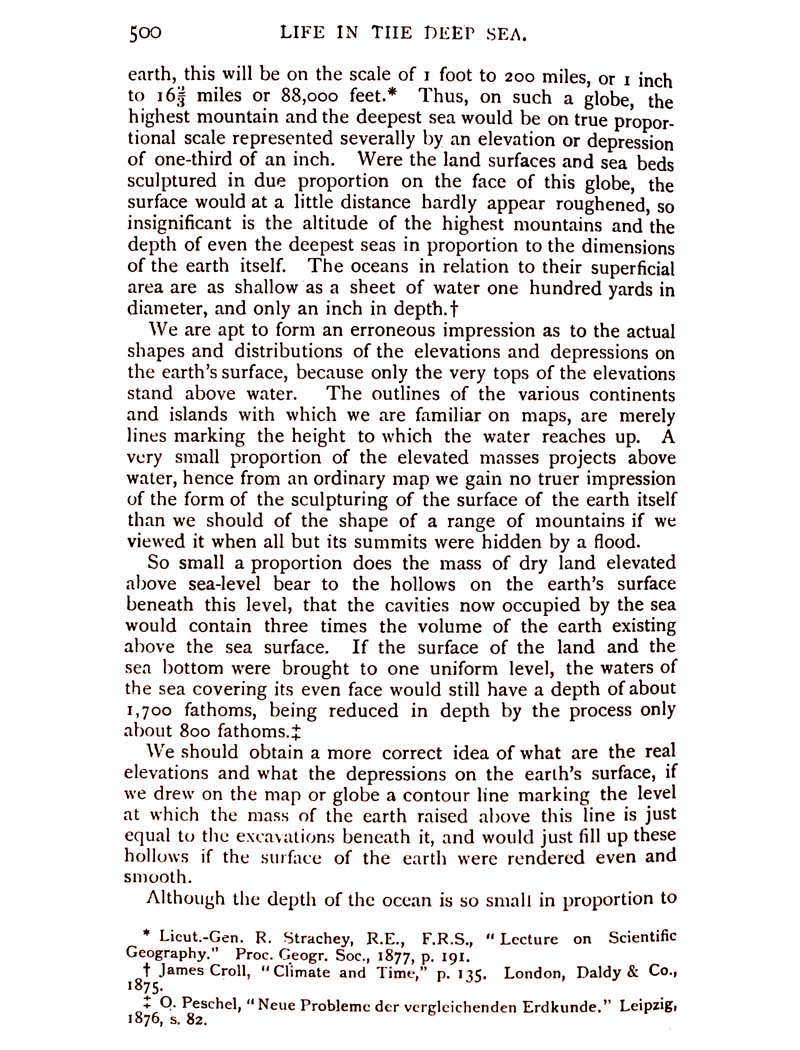 500 LIFE IN THE DEEP SEA.

earth, this will be on the scale of 1 foot to 200 miles, or 1 inch to $16\frac{2}{3}$ miles or 88,000 feet.* Thus, on such a globe, the highest mountain and the deepest sea would be on true proportional scale represented severally by an elevation or depression of one-third of an inch. Were the land surfaces and sea beds sculptured in due proportion on the face of this globe, the surface would at a little distance hardly appear roughened, so insignificant is the altitude of the highest mountains and the depth of even the deepest seas in proportion to the dimensions of the earth itself. The oceans in relation to their superficial area are as shallow as a sheet of water one hundred yards in diameter, and only an inch in depth.†

We are apt to form an erroneous impression as to the actual shapes and distributions of the elevations and depressions on the earth's surface, because only the very tops of the elevations stand above water. The outlines of the various continents and islands with which we are familiar on maps, are merely lines marking the height to which the water reaches up. A very small proportion of the elevated masses projects above water, hence from an ordinary map we gain no truer impression of the form of the sculpturing of the surface of the earth itself than we should of the shape of a range of mountains if we viewed it when all but its summits were hidden by a flood.

So small a proportion does the mass of dry land elevated above sea-level bear to the hollows on the earth's surface beneath this level, that the cavities now occupied by the sea would contain three times the volume of the earth existing above the sea surface. If the surface of the land and the sea bottom were brought to one uniform level, the waters of the sea covering its even face would still have a depth of about 1,700 fathoms, being reduced in depth by the process only about 800 fathoms.‡

We should obtain a more correct idea of what are the real elevations and what the depressions on the earth's surface, if we drew on the map or globe a contour line marking the level at which the mass of the earth raised above this line is just equal to the excavations beneath it, and would just fill up these hollows if the surface of the earth were rendered even and smooth.

Although the depth of the ocean is so small in proportion to

* Lieut.-Gen. R. Strachey, R.E., F.R.S., "Lecture on Scientific Geography." Proc. Geogr. Soc., 1877, p. 191.
† James Croll, "Climate and Time," p. 135. London, Daldy & Co., 1875.
‡ O. Peschel, "Neue Probleme der vergleichenden Erdkunde." Leipzig, 1876, s. 82.